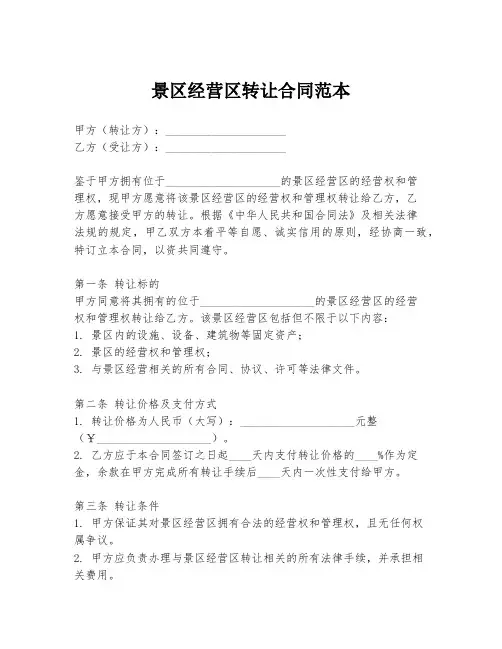 景区经营区转让合同范本

甲方（转让方）：____________________
乙方（受让方）：____________________

鉴于甲方拥有位于____________________的景区经营区的经营权和管理权，现甲方愿意将该景区经营区的经营权和管理权转让给乙方，乙方愿意接受甲方的转让。根据《中华人民共和国合同法》及相关法律法规的规定，甲乙双方本着平等自愿、诚实信用的原则，经协商一致，特订立本合同，以资共同遵守。

第一条 转让标的
甲方同意将其拥有的位于____________________的景区经营区的经营权和管理权转让给乙方。该景区经营区包括但不限于以下内容：
1. 景区内的设施、设备、建筑物等固定资产；
2. 景区的经营权和管理权；
3. 与景区经营相关的所有合同、协议、许可等法律文件。

第二条 转让价格及支付方式
1. 转让价格为人民币（大写）：____________________元整（¥____________________）。
2. 乙方应于本合同签订之日起____天内支付转让价格的____%作为定金，余款在甲方完成所有转让手续后____天内一次性支付给甲方。

第三条 转让条件
1. 甲方保证其对景区经营区拥有合法的经营权和管理权，且无任何权属争议。
2. 甲方应负责办理与景区经营区转让相关的所有法律手续，并承担相关费用。